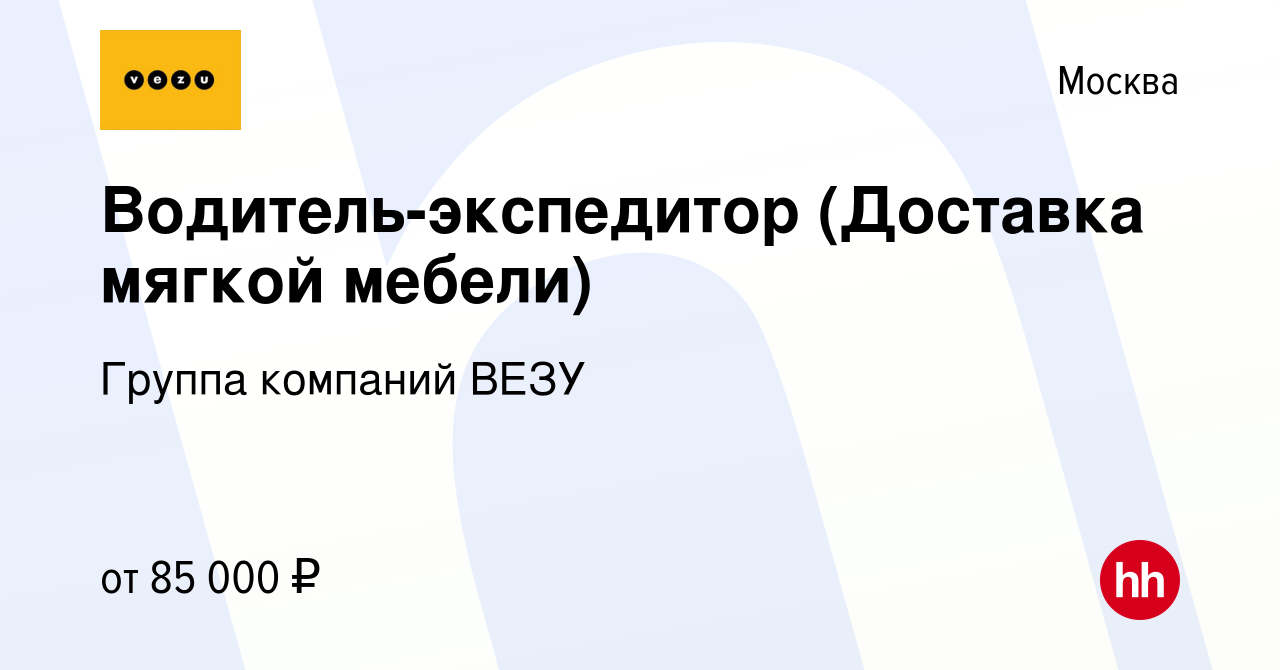 vezu

Москва

Водитель-экспедитор (Доставка мягкой мебели)

Группа компаний ВЕЗУ

от 85 000 ₽

hh